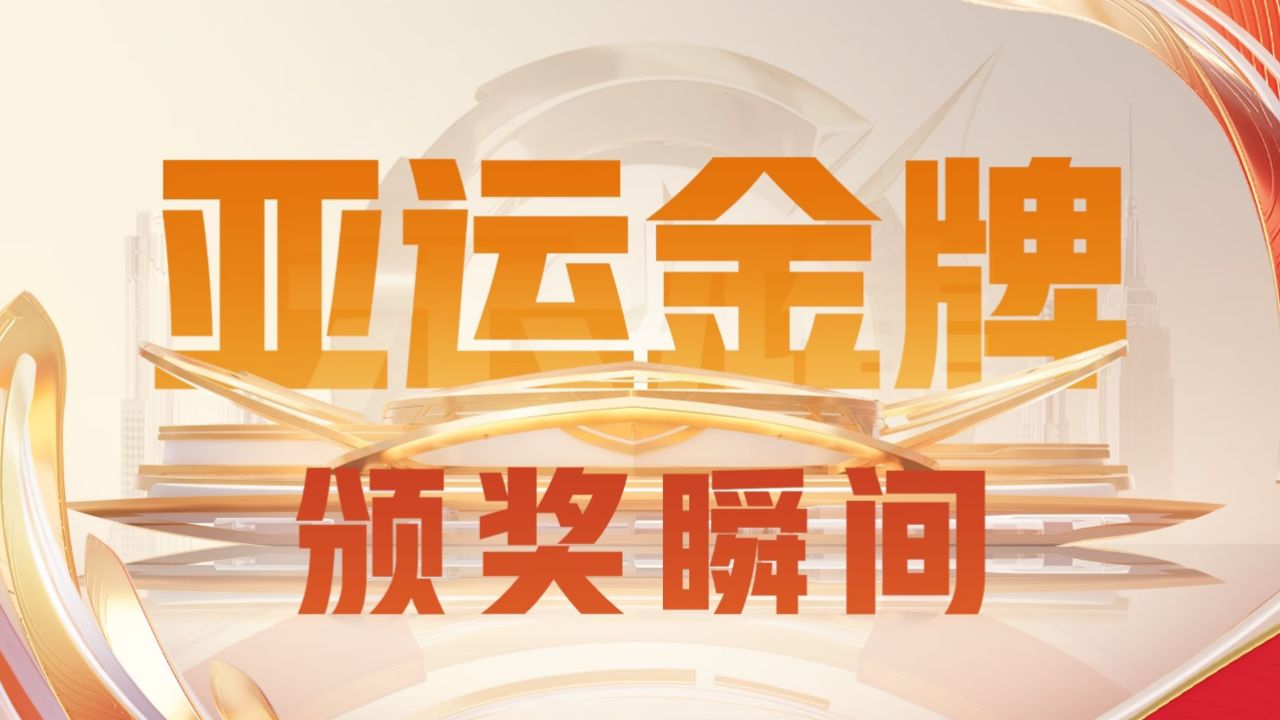 亚运金牌

颁奖瞬间